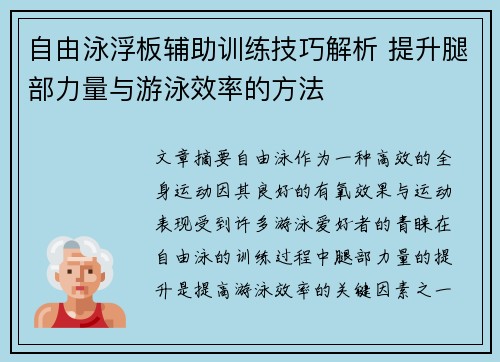 自由泳浮板辅助训练技巧解析 提升腿部力量与游泳效率的方法

文章摘要自由泳作为一种高效的全身运动因其良好的有氧效果与运动表现受到许多游泳爱好者的青睐在自由泳的训练过程中腿部力量的提升是提高游泳效率的关键因素之一